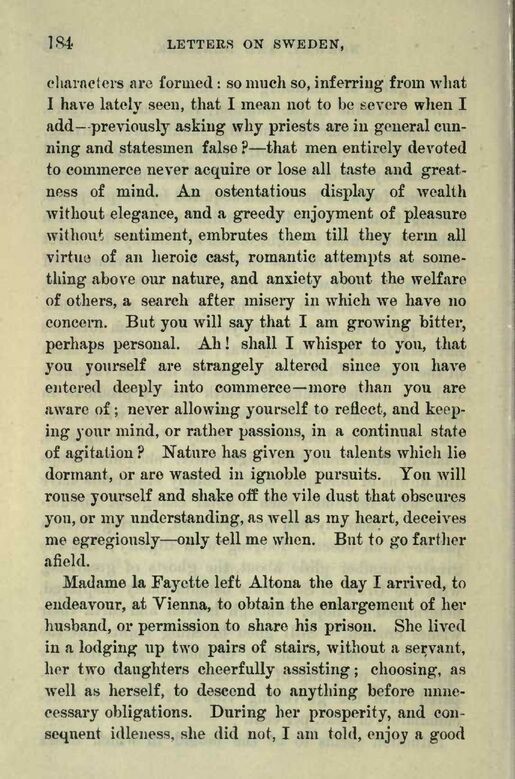 184 LETTERS ON SWEDEN,

characters are formed: so much so, inferring from what I have lately seen, that I mean not to be severe when I add—previously asking why priests are in general cunning and statesmen false?—that men entirely devoted to commerce never acquire or lose all taste and greatness of mind. An ostentatious display of wealth without elegance, and a greedy enjoyment of pleasure without sentiment, embrutes them till they term all virtue of an heroic cast, romantic attempts at something above our nature, and anxiety about the welfare of others, a search after misery in which we have no concern. But you will say that I am growing bitter, perhaps personal. Ah! shall I whisper to you, that you yourself are strangely altered since you have entered deeply into commerce—more than you are aware of; never allowing yourself to reflect, and keeping your mind, or rather passions, in a continual state of agitation? Nature has given you talents which lie dormant, or are wasted in ignoble pursuits. You will rouse yourself and shake off the vile dust that obscures you, or my understanding, as well as my heart, deceives me egregiously—only tell me when. But to go farther afield.

Madame la Fayette left Altona the day I arrived, to endeavour, at Vienna, to obtain the enlargement of her husband, or permission to share his prison. She lived in a lodging up two pairs of stairs, without a servant, her two daughters cheerfully assisting; choosing, as well as herself, to descend to anything before unnecessary obligations. During her prosperity, and consequent idleness, she did not, I am told, enjoy a good